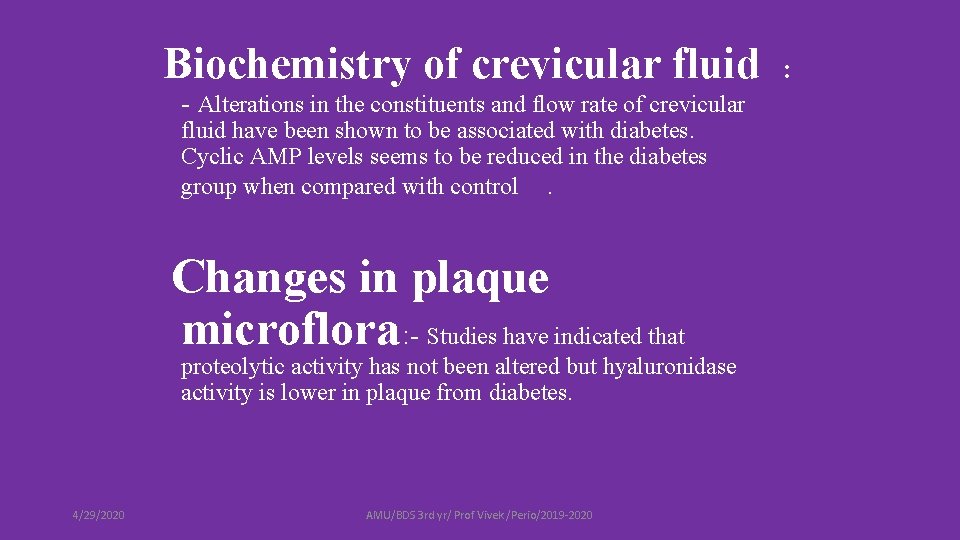 Biochemistry of crevicular fluid :

- Alterations in the constituents and flow rate of crevicular fluid have been shown to be associated with diabetes. Cyclic AMP levels seems to be reduced in the diabetes group when compared with control .

Changes in plaque microflora:- Studies have indicated that proteolytic activity has not been altered but hyaluronidase activity is lower in plaque from diabetes.

4/29/2020

AMU/BDS 3rd yr/ Prof Vivek/Perio/2019-2020